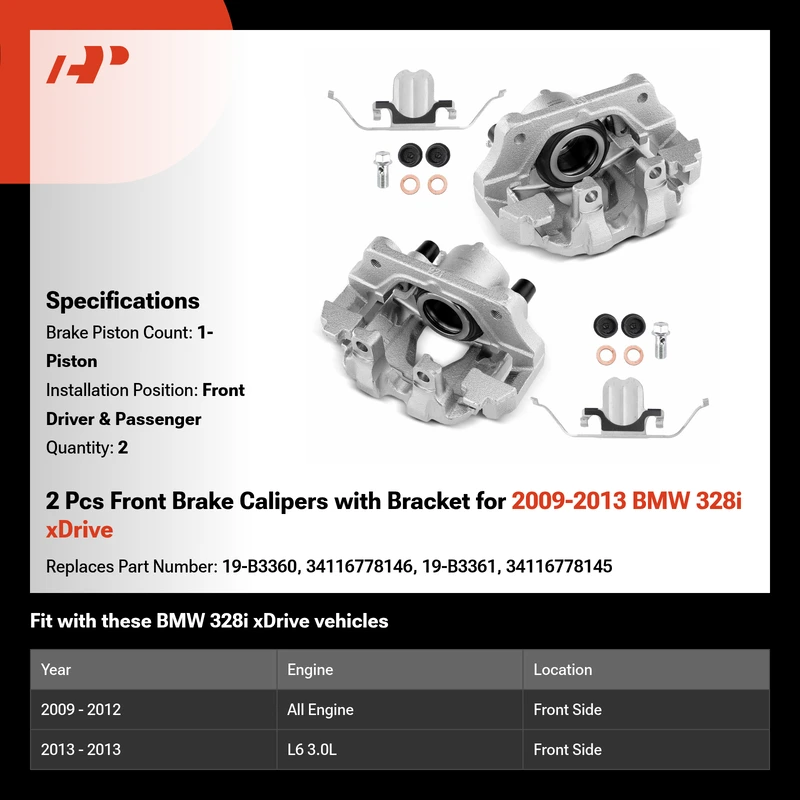 Specifications

Brake Piston Count: 1-Piston

Installation Position: Front Driver & Passenger

Quantity: 2

2 Pcs Front Brake Calipers with Bracket for 2009-2013 BMW 328i xDrive

Replaces Part Number: 19-B3360, 34116778146, 19-B3361, 34116778145

Fit with these BMW 328i xDrive vehicles

| Year | Engine | Location |
|---|---|---|
| 2009 - 2012 | All Engine | Front Side |
| 2013 - 2013 | L6 3.0L | Front Side |